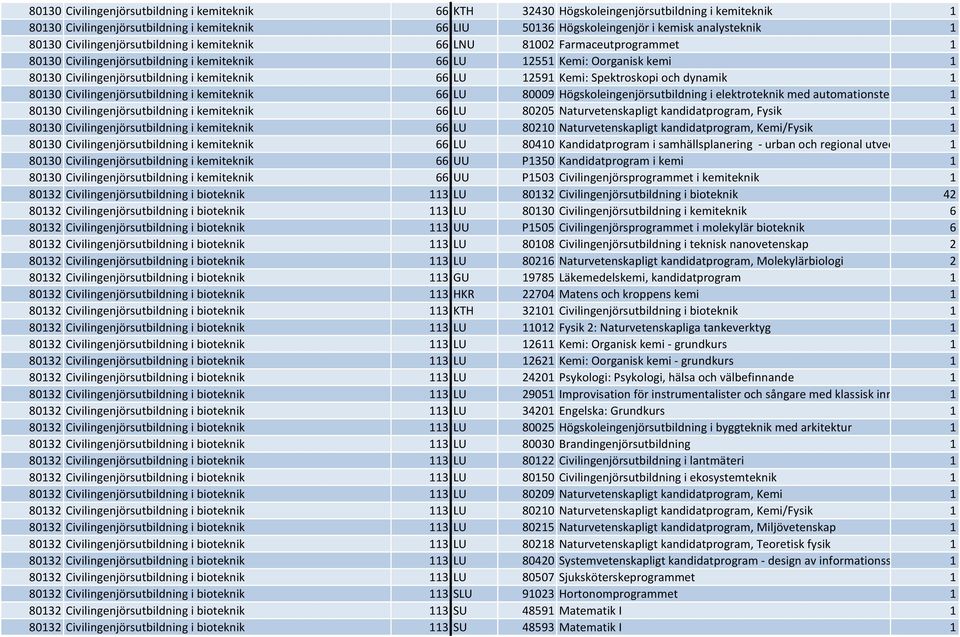 | 80130 | Civilingenjörsutbildning i kemiteknik | 66 | KTH | 32430 | Högskoleingenjörsutbildning i kemiteknik | 1 |
|---|---|---|---|---|---|---|
| 80130 | Civilingenjörsutbildning i kemiteknik | 66 | LIU | 50136 | Högskoleingenjör i kemisk analysteknik | 1 |
| 80130 | Civilingenjörsutbildning i kemiteknik | 66 | LNU | 81002 | Farmaceutprogrammet | 1 |
| 80130 | Civilingenjörsutbildning i kemiteknik | 66 | LU | 12551 | Kemi: Oorganisk kemi | 1 |
| 80130 | Civilingenjörsutbildning i kemiteknik | 66 | LU | 12591 | Kemi: Spektroskopi och dynamik | 1 |
| 80130 | Civilingenjörsutbildning i kemiteknik | 66 | LU | 80009 | Högskoleingenjörsutbildning i elektroteknik med automationste | 1 |
| 80130 | Civilingenjörsutbildning i kemiteknik | 66 | LU | 80205 | Naturvetenskapligt kandidatprogram, Fysik | 1 |
| 80130 | Civilingenjörsutbildning i kemiteknik | 66 | LU | 80210 | Naturvetenskapligt kandidatprogram, Kemi/Fysik | 1 |
| 80130 | Civilingenjörsutbildning i kemiteknik | 66 | LU | 80410 | Kandidatprogram i samhällsplanering - urban och regional utve | 1 |
| 80130 | Civilingenjörsutbildning i kemiteknik | 66 | UU | P1350 | Kandidatprogram i kemi | 1 |
| 80130 | Civilingenjörsutbildning i kemiteknik | 66 | UU | P1503 | Civilingenjörsprogrammet i kemiteknik | 1 |
| 80132 | Civilingenjörsutbildning i bioteknik | 113 | LU | 80132 | Civilingenjörsutbildning i bioteknik | 42 |
| 80132 | Civilingenjörsutbildning i bioteknik | 113 | LU | 80130 | Civilingenjörsutbildning i kemiteknik | 6 |
| 80132 | Civilingenjörsutbildning i bioteknik | 113 | UU | P1505 | Civilingenjörsprogrammet i molekylär bioteknik | 6 |
| 80132 | Civilingenjörsutbildning i bioteknik | 113 | LU | 80108 | Civilingenjörsutbildning i teknisk nanovetenskap | 2 |
| 80132 | Civilingenjörsutbildning i bioteknik | 113 | LU | 80216 | Naturvetenskapligt kandidatprogram, Molekylärbiologi | 2 |
| 80132 | Civilingenjörsutbildning i bioteknik | 113 | GU | 19785 | Läkemedelskemi, kandidatprogram | 1 |
| 80132 | Civilingenjörsutbildning i bioteknik | 113 | HKR | 22704 | Matens och kroppens kemi | 1 |
| 80132 | Civilingenjörsutbildning i bioteknik | 113 | KTH | 32101 | Civilingenjörsutbildning i bioteknik | 1 |
| 80132 | Civilingenjörsutbildning i bioteknik | 113 | LU | 11012 | Fysik 2: Naturvetenskapliga tankeverktyg | 1 |
| 80132 | Civilingenjörsutbildning i bioteknik | 113 | LU | 12611 | Kemi: Organisk kemi - grundkurs | 1 |
| 80132 | Civilingenjörsutbildning i bioteknik | 113 | LU | 12621 | Kemi: Oorganisk kemi - grundkurs | 1 |
| 80132 | Civilingenjörsutbildning i bioteknik | 113 | LU | 24201 | Psykologi: Psykologi, hälsa och välbefinnande | 1 |
| 80132 | Civilingenjörsutbildning i bioteknik | 113 | LU | 29051 | Improvisation för instrumentalister och sångare med klassisk inr | 1 |
| 80132 | Civilingenjörsutbildning i bioteknik | 113 | LU | 34201 | Engelska: Grundkurs | 1 |
| 80132 | Civilingenjörsutbildning i bioteknik | 113 | LU | 80025 | Högskoleingenjörsutbildning i byggteknik med arkitektur | 1 |
| 80132 | Civilingenjörsutbildning i bioteknik | 113 | LU | 80030 | Brandingenjörsutbildning | 1 |
| 80132 | Civilingenjörsutbildning i bioteknik | 113 | LU | 80122 | Civilingenjörsutbildning i lantmäteri | 1 |
| 80132 | Civilingenjörsutbildning i bioteknik | 113 | LU | 80150 | Civilingenjörsutbildning i ekosystemteknik | 1 |
| 80132 | Civilingenjörsutbildning i bioteknik | 113 | LU | 80209 | Naturvetenskapligt kandidatprogram, Kemi | 1 |
| 80132 | Civilingenjörsutbildning i bioteknik | 113 | LU | 80210 | Naturvetenskapligt kandidatprogram, Kemi/Fysik | 1 |
| 80132 | Civilingenjörsutbildning i bioteknik | 113 | LU | 80215 | Naturvetenskapligt kandidatprogram, Miljövetenskap | 1 |
| 80132 | Civilingenjörsutbildning i bioteknik | 113 | LU | 80218 | Naturvetenskapligt kandidatprogram, Teoretisk fysik | 1 |
| 80132 | Civilingenjörsutbildning i bioteknik | 113 | LU | 80420 | Systemvetenskapligt kandidatprogram - design av informationss | 1 |
| 80132 | Civilingenjörsutbildning i bioteknik | 113 | LU | 80507 | Sjuksköterskeprogrammet | 1 |
| 80132 | Civilingenjörsutbildning i bioteknik | 113 | SLU | 91023 | Hortonomprogrammet | 1 |
| 80132 | Civilingenjörsutbildning i bioteknik | 113 | SU | 48591 | Matematik I | 1 |
| 80132 | Civilingenjörsutbildning i bioteknik | 113 | SU | 48593 | Matematik I | 1 |